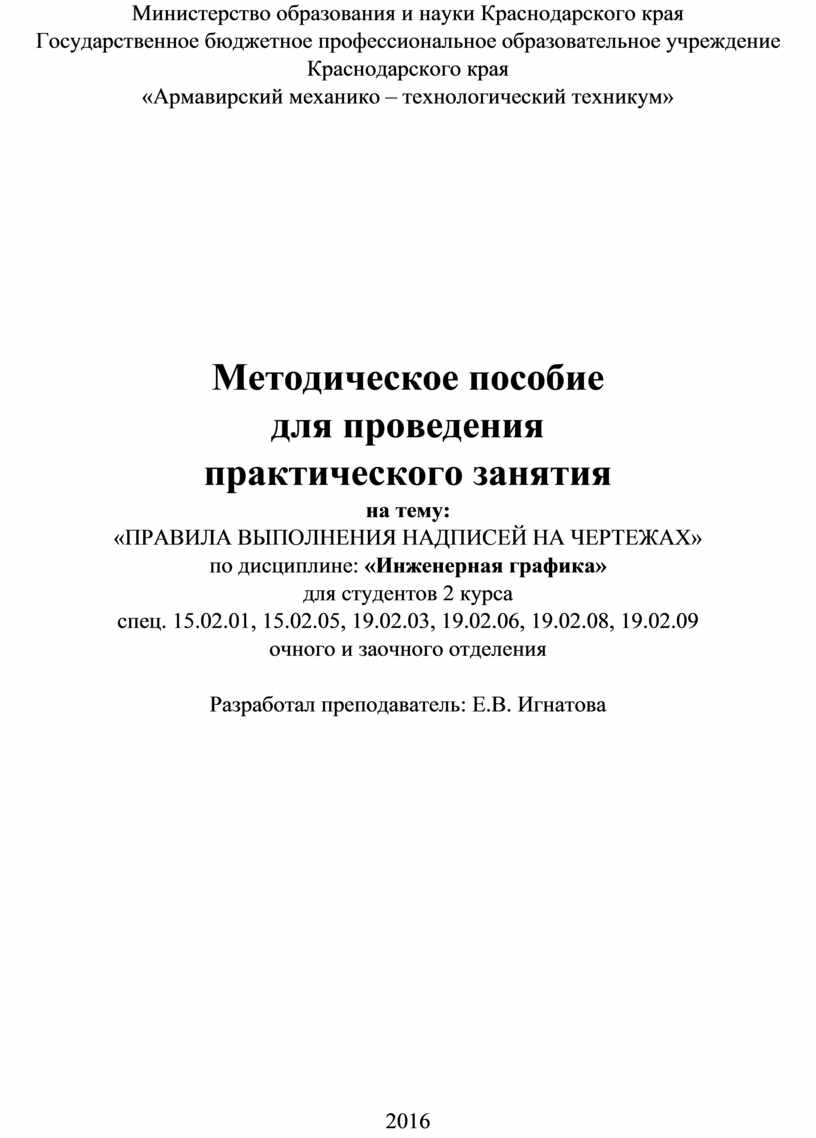 Министерство образования и науки Краснодарского края
Государственное бюджетное профессиональное образовательное учреждение Краснодарского края
«Армавирский механико – технологический техникум»

Методическое пособие
для проведения
практического занятия
на тему:
«ПРАВИЛА ВЫПОЛНЕНИЯ НАДПИСЕЙ НА ЧЕРТЕЖАХ»
по дисциплине: «Инженерная графика»
для студентов 2 курса
спец. 15.02.01, 15.02.05, 19.02.03, 19.02.06, 19.02.08, 19.02.09
очного и заочного отделения

Разработал преподаватель: Е.В. Игнатова

2016